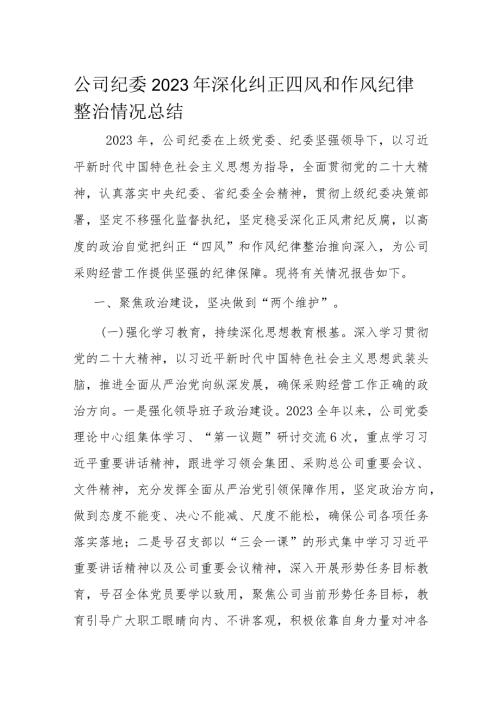 公司纪委2023年深化纠正四风和作风纪律整治情况总结

2023年，公司纪委在上级党委、纪委坚强领导下，以习近平新时代中国特色社会主义思想为指导，全面贯彻党的二十大精神，认真落实中央纪委、省纪委全会精神，贯彻上级纪委决策部署，坚定不移强化监督执纪，坚定稳妥深化正风肃纪反腐，以高度的政治自觉把纠正“四风”和作风纪律整治推向深入，为公司采购经营工作提供坚强的纪律保障。现将有关情况报告如下。

一、聚焦政治建设，坚决做到“两个维护”。

(一)强化学习教育，持续深化思想教育根基。深入学习贯彻党的二十大精神，以习近平新时代中国特色社会主义思想武装头脑，推进全面从严治党向纵深发展，确保采购经营工作正确的政治方向。一是强化领导班子政治建设。2023全年以来，公司党委理论中心组集体学习、“第一议题”研讨交流6次，重点学习习近平重要讲话精神，跟进学习领会集团、采购总公司重要会议、文件精神，充分发挥全面从严治党引领保障作用，坚定政治方向，做到态度不能变、决心不能减、尺度不能松，确保公司各项任务落实落地；二是号召支部以“三会一课”的形式集中学习习近平重要讲话精神以及公司重要会议精神，深入开展形势任务目标教育，号召全体党员要学以致用，聚焦公司当前形势任务目标，教育引导广大职工眼睛向内、不讲客观，积极依靠自身力量对冲各